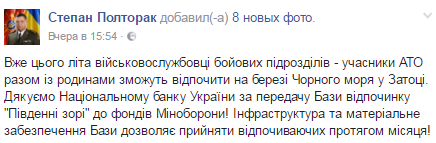 Степан Полторак добавил(-а) 8 новых фото.
Вчера в 15:54 ·

Вже цього літа військовослужбовці бойових підрозділів - учасники АТО разом із родинами зможуть відпочити на березі Чорного моря у Затоці. Дякуємо Національному банку України за передачу Бази відпочинку "Південні зорі" до фондів Міноборони! Інфраструктура та матеріальне забезпечення Бази дозволяє прийняти відпочиваючих протягом місяця!